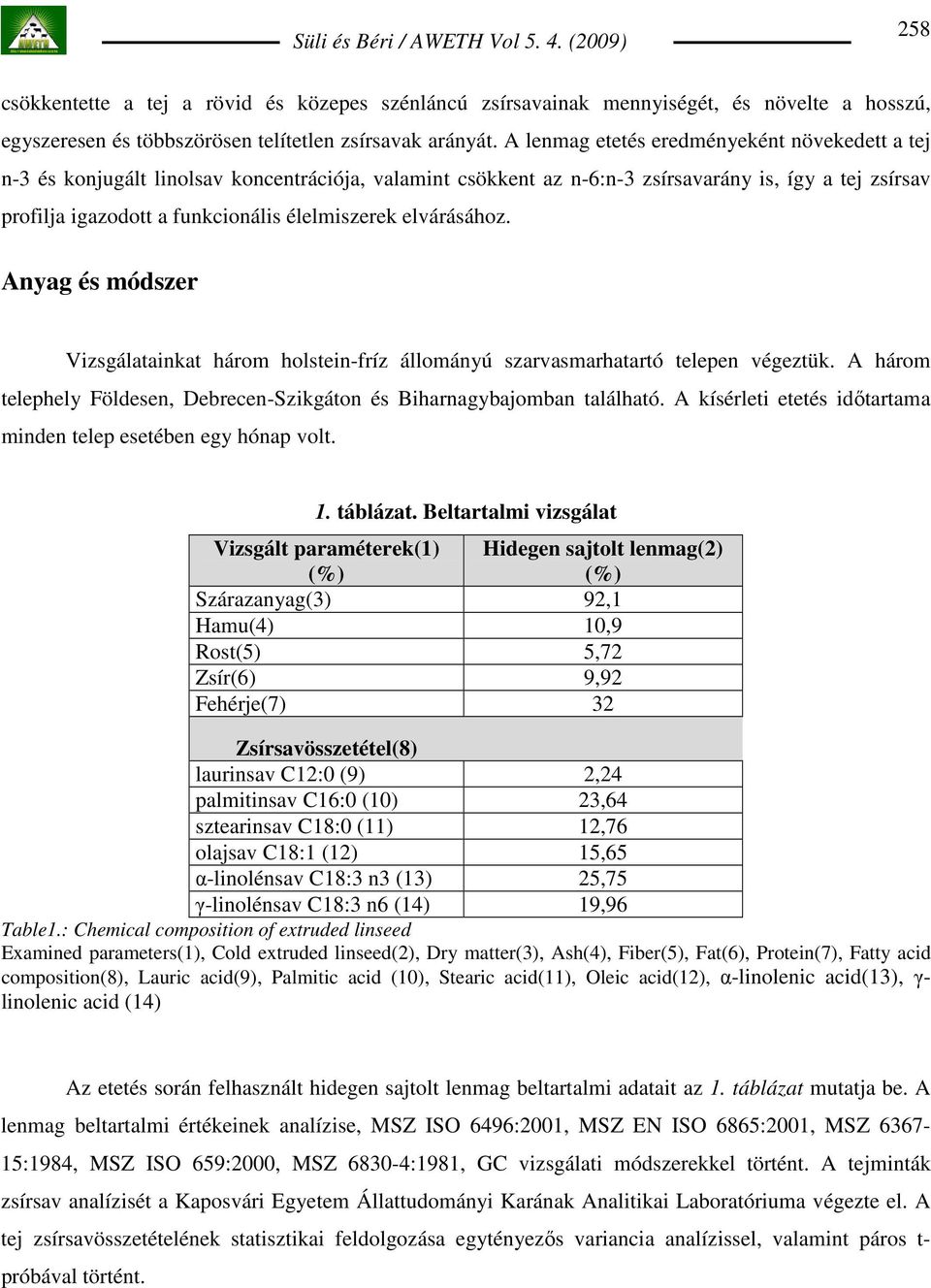 Süli és Béri / AWETH Vol 5. 4. (2009)

258

csökkentette a tej a rövid és közepes szénláncú zsírsavainak mennyiségét, és növelte a hosszú, egyszeresen és többszörösen telítetlen zsírsavak arányát. A lenmag etetés eredményeként növekedett a tej n-3 és konjugált linolsav koncentrációja, valamint csökkent az n-6:n-3 zsírsavarány is, így a tej zsírsav profilja igazodott a funkcionális élelmiszerek elvárásához.

Anyag és módszer

Vizsgálatainkat három holstein-fríz állományú szarvasmarhatartó telepen végeztük. A három telephely Földesen, Debrecen-Szikgáton és Biharnagybajomban található. A kísérleti etetés időtartama minden telep esetében egy hónap volt.

1. táblázat. Beltartalmi vizsgálat

| Vizsgált paraméterek(1) (%) | Hidegen sajtolt lenmag(2) (%) |
|---|---|
| Szárazanyag(3) | 92,1 |
| Hamu(4) | 10,9 |
| Rost(5) | 5,72 |
| Zsír(6) | 9,92 |
| Fehérje(7) | 32 |
| Zsírsavösszetétel(8) | |
| laurinsav C12:0 (9) | 2,24 |
| palmitinsav C16:0 (10) | 23,64 |
| sztearinsav C18:0 (11) | 12,76 |
| olajsav C18:1 (12) | 15,65 |
| α-linolénsav C18:3 n3 (13) | 25,75 |
| γ-linolénsav C18:3 n6 (14) | 19,96 |

Table1.: Chemical composition of extruded linseed
Examined parameters(1), Cold extruded linseed(2), Dry matter(3), Ash(4), Fiber(5), Fat(6), Protein(7), Fatty acid composition(8), Lauric acid(9), Palmitic acid (10), Stearic acid(11), Oleic acid(12), α-linolenic acid(13), γ-linolenic acid (14)

Az etetés során felhasznált hidegen sajtolt lenmag beltartalmi adatait az 1. táblázat mutatja be. A lenmag beltartalmi értékeinek analízise, MSZ ISO 6496:2001, MSZ EN ISO 6865:2001, MSZ 6367-15:1984, MSZ ISO 659:2000, MSZ 6830-4:1981, GC vizsgálati módszerekkel történt. A tejminták zsírsav analízisét a Kaposvári Egyetem Állattudományi Karának Analitikai Laboratóriuma végezte el. A tej zsírsavösszetételének statisztikai feldolgozása egytényezős variancia analízissel, valamint páros t-próbával történt.